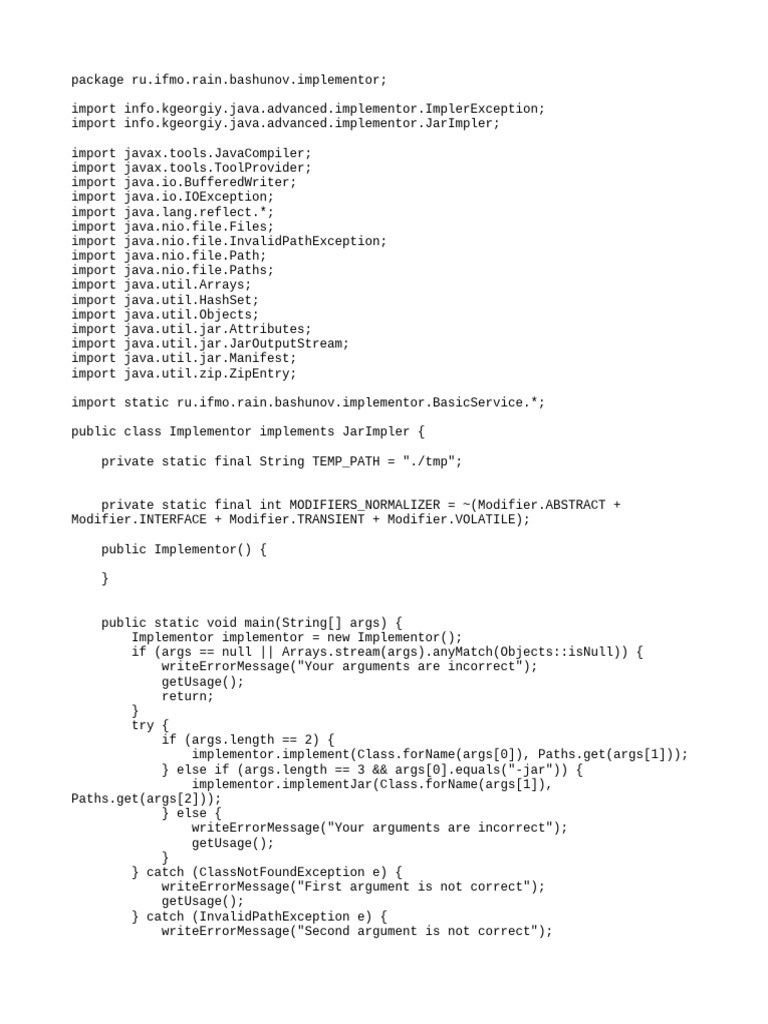 package ru.ifmo.rain.bashunov.implementor;

import info.kgeorgiy.java.advanced.implementor.ImplerException;
import info.kgeorgiy.java.advanced.implementor.JarImpler;

import javax.tools.JavaCompiler;
import javax.tools.ToolProvider;
import java.io.BufferedWriter;
import java.io.IOException;
import java.lang.reflect.*;
import java.nio.file.Files;
import java.nio.file.InvalidPathException;
import java.nio.file.Path;
import java.nio.file.Paths;
import java.util.Arrays;
import java.util.HashSet;
import java.util.Objects;
import java.util.jar.Attributes;
import java.util.jar.JarOutputStream;
import java.util.jar.Manifest;
import java.util.zip.ZipEntry;

import static ru.ifmo.rain.bashunov.implementor.BasicService.*;

public class Implementor implements JarImpler {

    private static final String TEMP_PATH = "./tmp";


    private static final int MODIFIERS_NORMALIZER = ~(Modifier.ABSTRACT + Modifier.INTERFACE + Modifier.TRANSIENT + Modifier.VOLATILE);

    public Implementor() {

    }


    public static void main(String[] args) {
        Implementor implementor = new Implementor();
        if (args == null || Arrays.stream(args).anyMatch(Objects::isNull)) {
            writeErrorMessage("Your arguments are incorrect");
            getUsage();
            return;
        }
        try {
            if (args.length == 2) {
                implementor.implement(Class.forName(args[0]), Paths.get(args[1]));
            } else if (args.length == 3 && args[0].equals("-jar")) {
                implementor.implementJar(Class.forName(args[1]), Paths.get(args[2]));
            } else {
                writeErrorMessage("Your arguments are incorrect");
                getUsage();
            }
        } catch (ClassNotFoundException e) {
            writeErrorMessage("First argument is not correct");
            getUsage();
        } catch (InvalidPathException e) {
            writeErrorMessage("Second argument is not correct");